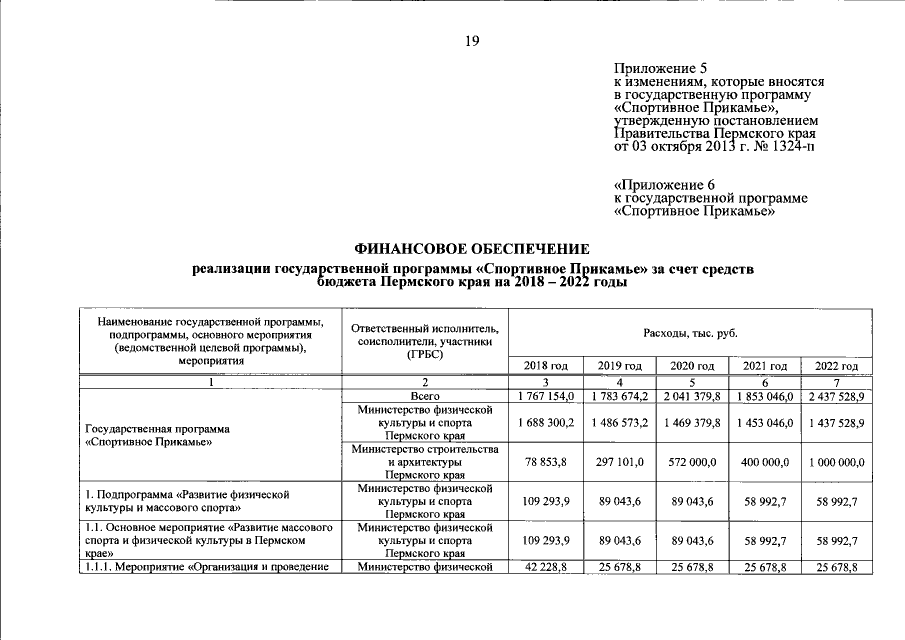 19

Приложение 5
к изменениям, которые вносятся в государственную программу «Спортивное Прикамье», утвержденную постановлением Правительства Пермского края от 03 октября 2013 г. № 1324-п

«Приложение 6
к государственной программе «Спортивное Прикамье»

ФИНАНСОВОЕ ОБЕСПЕЧЕНИЕ

реализации государственной программы «Спортивное Прикамье» за счет средств бюджета Пермского края на 2018 – 2022 годы

| Наименование государственной программы, подпрограммы, основного мероприятия (ведомственной целевой программы), мероприятия | Ответственный исполнитель, соисполнители, участники (ГРБС) | Расходы, тыс. руб. | | | | |
|---|---|---|---|---|---|---|
| | | 2018 год | 2019 год | 2020 год | 2021 год | 2022 год |
| 1 | 2 | 3 | 4 | 5 | 6 | 7 |
| Государственная программа «Спортивное Прикамье» | Всего | 1 767 154,0 | 1 783 674,2 | 2 041 379,8 | 1 853 046,0 | 2 437 528,9 |
| | Министерство физической культуры и спорта Пермского края | 1 688 300,2 | 1 486 573,2 | 1 469 379,8 | 1 453 046,0 | 1 437 528,9 |
| | Министерство строительства и архитектуры Пермского края | 78 853,8 | 297 101,0 | 572 000,0 | 400 000,0 | 1 000 000,0 |
| 1. Подпрограмма «Развитие физической культуры и массового спорта» | Министерство физической культуры и спорта Пермского края | 109 293,9 | 89 043,6 | 89 043,6 | 58 992,7 | 58 992,7 |
| 1.1. Основное мероприятие «Развитие массового спорта и физической культуры в Пермском крае» | Министерство физической культуры и спорта Пермского края | 109 293,9 | 89 043,6 | 89 043,6 | 58 992,7 | 58 992,7 |
| 1.1.1. Мероприятие «Организация и проведение | Министерство физической | 42 228,8 | 25 678,8 | 25 678,8 | 25 678,8 | 25 678,8 |